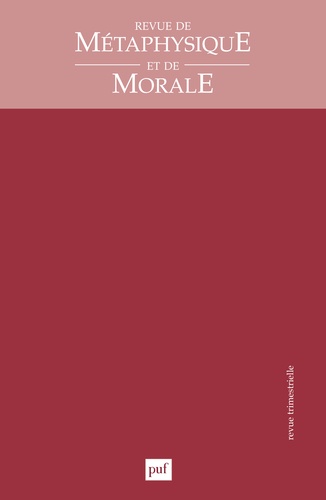 REVUE DE
MÉTAPHYSIQUE
ET DE
MORALE

revue trimestrielle

puf